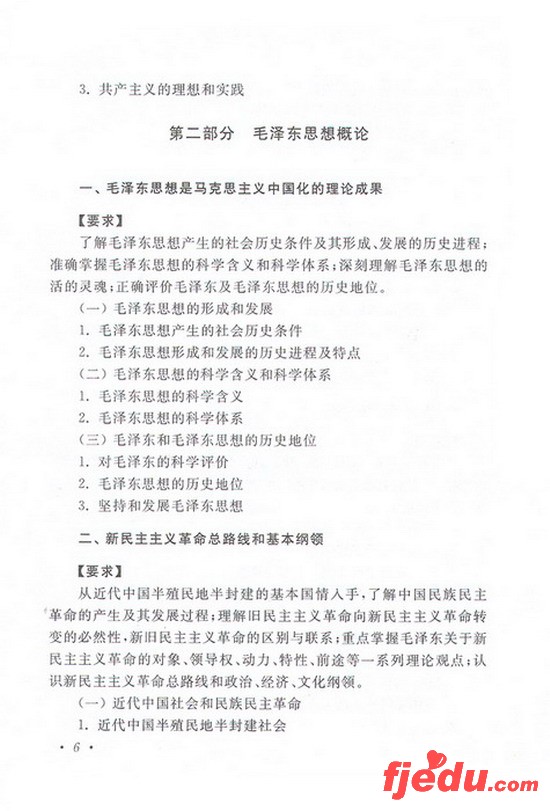 3. 共产主义的理想和实践

第二部分　毛泽东思想概论

一、毛泽东思想是马克思主义中国化的理论成果

【要求】

了解毛泽东思想产生的社会历史条件及其形成、发展的历史进程；准确掌握毛泽东思想的科学含义和科学体系；深刻理解毛泽东思想的活的灵魂；正确评价毛泽东及毛泽东思想的历史地位。

（一）毛泽东思想的形成和发展

1. 毛泽东思想产生的社会历史条件

2. 毛泽东思想形成和发展的历史进程及特点

（二）毛泽东思想的科学含义和科学体系

1. 毛泽东思想的科学含义

2. 毛泽东思想的科学体系

（三）毛泽东和毛泽东思想的历史地位

1. 对毛泽东的科学评价

2. 毛泽东思想的历史地位

3. 坚持和发展毛泽东思想

二、新民主主义革命总路线和基本纲领

【要求】

从近代中国半殖民地半封建的基本国情入手，了解中国民族民主革命的产生及其发展过程；理解旧民主主义革命向新民主主义革命转变的必然性，新旧民主主义革命的区别与联系；重点掌握毛泽东关于新民主主义革命的对象、领导权、动力、特性、前途等一系列理论观点；认识新民主主义革命总路线和政治、经济、文化纲领。

（一）近代中国社会和民族民主革命

1. 近代中国半殖民地半封建社会

· 6 ·

fjedu.com